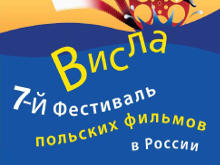 Висла

7-й Фестиваль
польских фильмов
в России